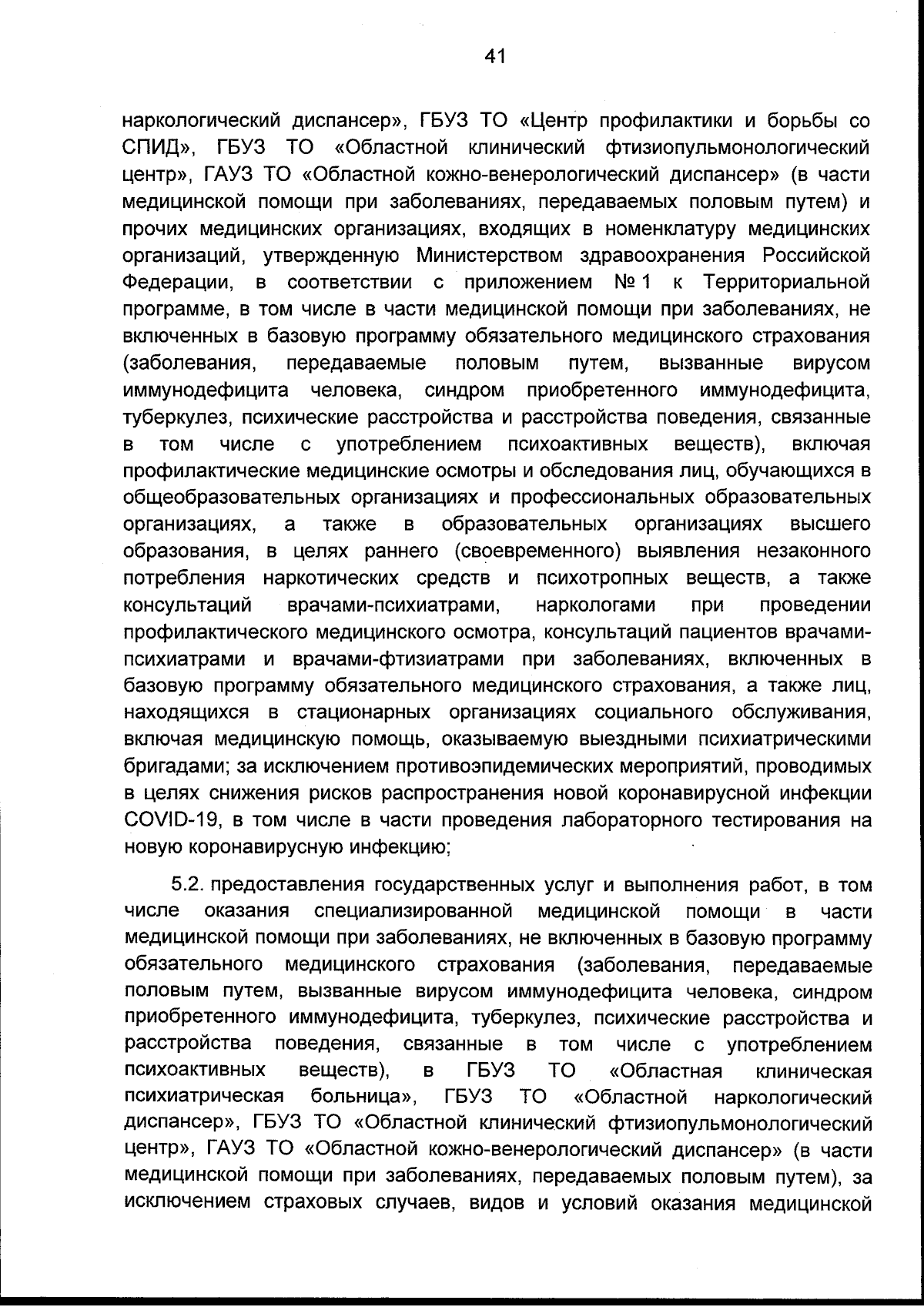 41

наркологический диспансер», ГБУЗ ТО «Центр профилактики и борьбы со СПИД», ГБУЗ ТО «Областной клинический фтизиопульмонологический центр», ГАУЗ ТО «Областной кожно-венерологический диспансер» (в части медицинской помощи при заболеваниях, передаваемых половым путем) и прочих медицинских организациях, входящих в номенклатуру медицинских организаций, утвержденную Министерством здравоохранения Российской Федерации, в соответствии с приложением № 1 к Территориальной программе, в том числе в части медицинской помощи при заболеваниях, не включенных в базовую программу обязательного медицинского страхования (заболевания, передаваемые половым путем, вызванные вирусом иммунодефицита человека, синдром приобретенного иммунодефицита, туберкулез, психические расстройства и расстройства поведения, связанные в том числе с употреблением психоактивных веществ), включая профилактические медицинские осмотры и обследования лиц, обучающихся в общеобразовательных организациях и профессиональных образовательных организациях, а также в образовательных организациях высшего образования, в целях раннего (своевременного) выявления незаконного потребления наркотических средств и психотропных веществ, а также консультаций врачами-психиатрами, наркологами при проведении профилактического медицинского осмотра, консультаций пациентов врачами-психиатрами и врачами-фтизиатрами при заболеваниях, включенных в базовую программу обязательного медицинского страхования, а также лиц, находящихся в стационарных организациях социального обслуживания, включая медицинскую помощь, оказываемую выездными психиатрическими бригадами; за исключением противоэпидемических мероприятий, проводимых в целях снижения рисков распространения новой коронавирусной инфекции COVID-19, в том числе в части проведения лабораторного тестирования на новую коронавирусную инфекцию;

5.2. предоставления государственных услуг и выполнения работ, в том числе оказания специализированной медицинской помощи в части медицинской помощи при заболеваниях, не включенных в базовую программу обязательного медицинского страхования (заболевания, передаваемые половым путем, вызванные вирусом иммунодефицита человека, синдром приобретенного иммунодефицита, туберкулез, психические расстройства и расстройства поведения, связанные в том числе с употреблением психоактивных веществ), в ГБУЗ ТО «Областная клиническая психиатрическая больница», ГБУЗ ТО «Областной наркологический диспансер», ГБУЗ ТО «Областной клинический фтизиопульмонологический центр», ГАУЗ ТО «Областной кожно-венерологический диспансер» (в части медицинской помощи при заболеваниях, передаваемых половым путем), за исключением страховых случаев, видов и условий оказания медицинской